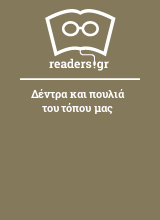 readers.gr

Δέντρα και πουλιά του τόπου μας